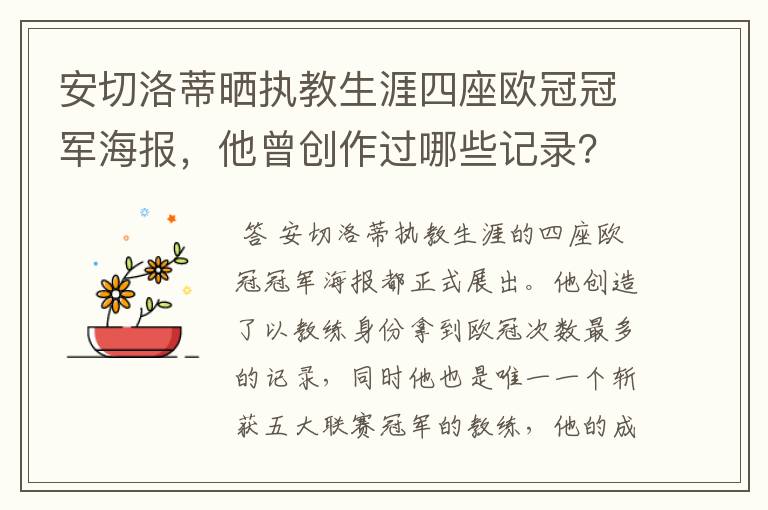 安切洛蒂晒执教生涯四座欧冠冠军海报，他曾创作过哪些记录？

答 安切洛蒂执教生涯的四座欧冠冠军海报都正式展出。他创造了以教练身份拿到欧冠次数最多的记录，同时他也是唯一一个斩获五大联赛冠军的教练，他的成